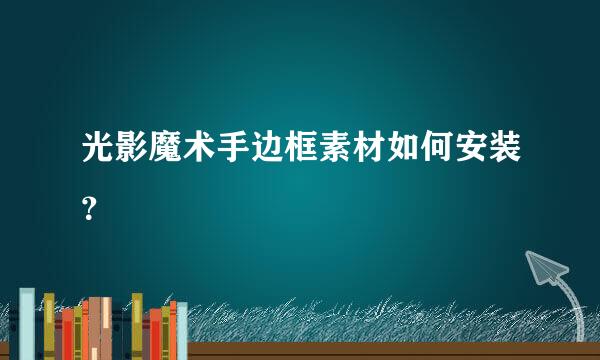 光影魔术手边框素材如何安装？